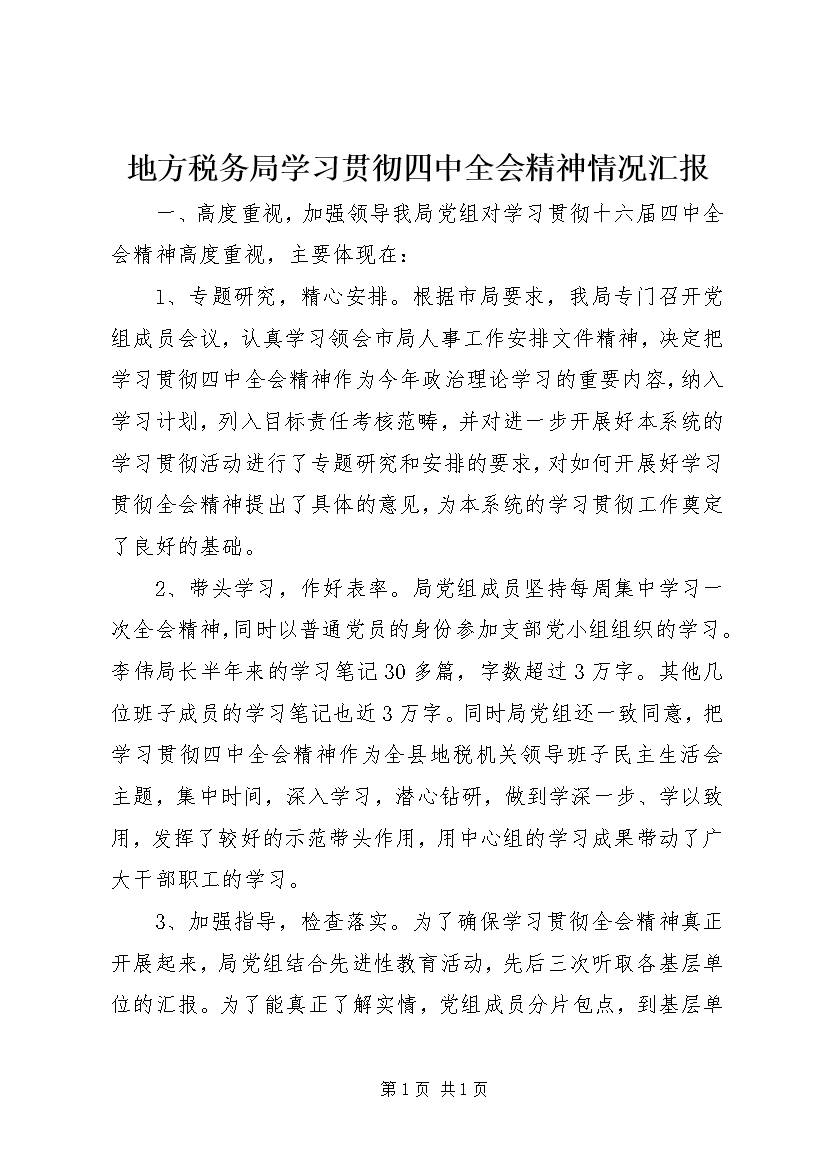 地方税务局学习贯彻四中全会精神情况汇报

一、高度重视，加强领导我局党组对学习贯彻十六届四中全会精神高度重视，主要体现在：

1、专题研究，精心安排。根据市局要求，我局专门召开党组成员会议，认真学习领会市局人事工作安排文件精神，决定把学习贯彻四中全会精神作为今年政治理论学习的重要内容，纳入学习计划，列入目标责任考核范畴，并对进一步开展好本系统的学习贯彻活动进行了专题研究和安排的要求，对如何开展好学习贯彻全会精神提出了具体的意见，为本系统的学习贯彻工作奠定了良好的基础。

2、带头学习，作好表率。局党组成员坚持每周集中学习一次全会精神，同时以普通党员的身份参加支部党小组组织的学习。李伟局长半年来的学习笔记30多篇，字数超过3万字。其他几位班子成员的学习笔记也近3万字。同时局党组还一致同意，把学习贯彻四中全会精神作为全县地税机关领导班子民主生活会主题，集中时间，深入学习，潜心钻研，做到学深一步、学以致用，发挥了较好的示范带头作用，用中心组的学习成果带动了广大干部职工的学习。

3、加强指导，检查落实。为了确保学习贯彻全会精神真正开展起来，局党组结合先进性教育活动，先后三次听取各基层单位的汇报。为了能真正了解实情，党组成员分片包点，到基层单

第1页 共1页